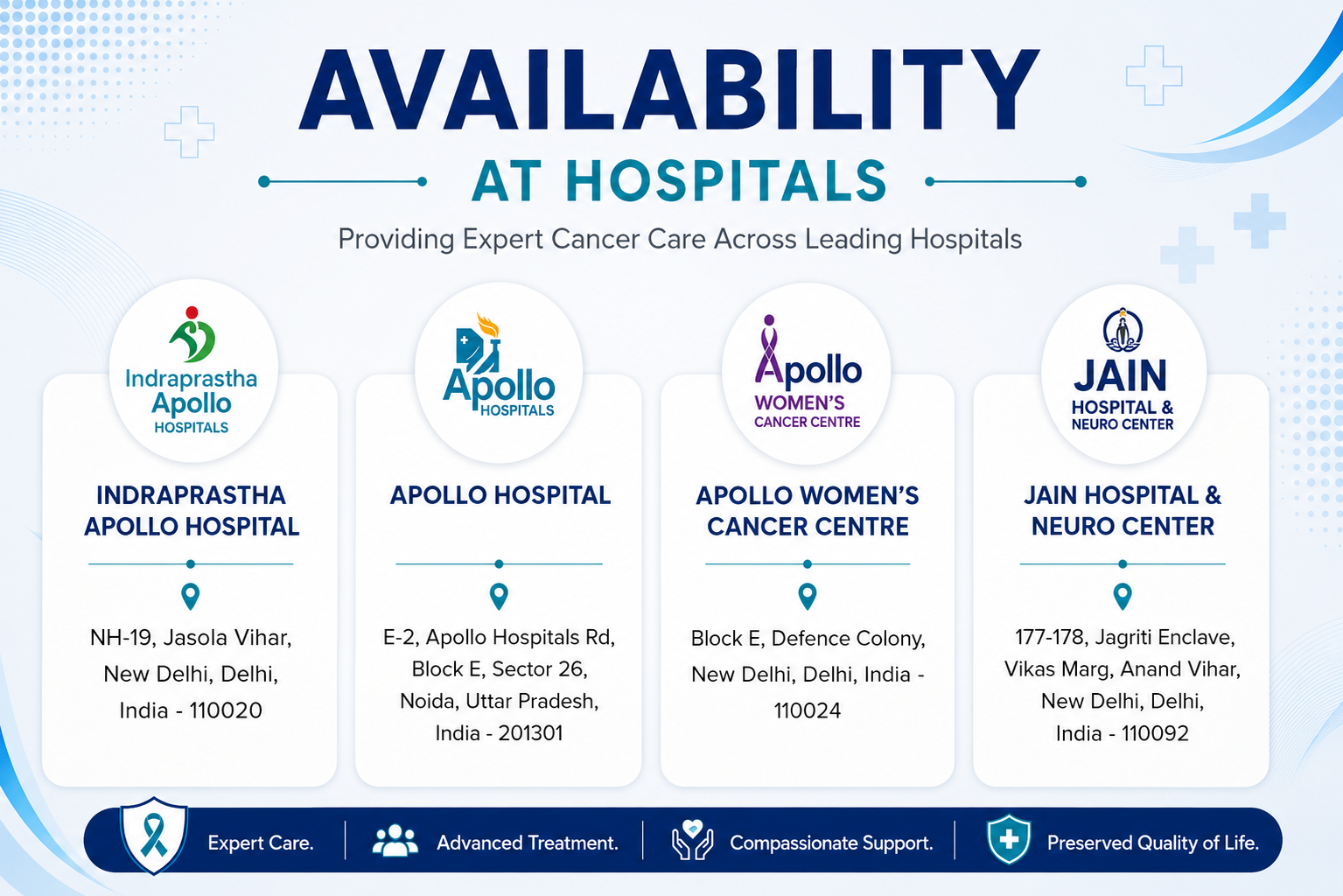 AVAILABILITY

AT HOSPITALS

Providing Expert Cancer Care Across Leading Hospitals

Indraprastha Apollo HOSPITALS

INDRAPRASTHA APOLLO HOSPITAL

NH-19, Jasola Vihar, New Delhi, Delhi, India - 110020

Apollo HOSPITALS

APOLLO HOSPITAL

E-2, Apollo Hospitals Rd, Block E, Sector 26, Noida, Uttar Pradesh, India - 201301

Apollo WOMEN'S CANCER CENTRE

APOLLO WOMEN'S CANCER CENTRE

Block E, Defence Colony, New Delhi, Delhi, India - 110024

JAIN HOSPITAL & NEURO CENTER

JAIN HOSPITAL & NEURO CENTER

177-178, Jagriti Enclave, Vikas Marg, Anand Vihar, New Delhi, Delhi, India - 110092

Expert Care. Advanced Treatment. Compassionate Support. Preserved Quality of Life.